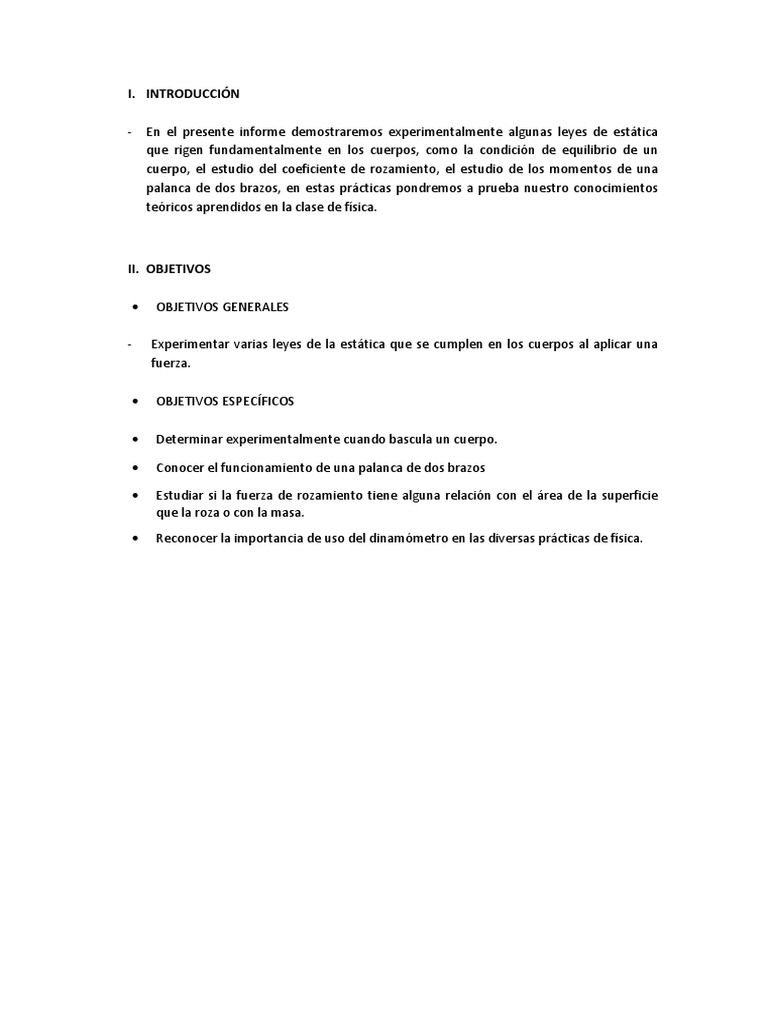 I. INTRODUCCIÓN

- En el presente informe demostraremos experimentalmente algunas leyes de estática que rigen fundamentalmente en los cuerpos, como la condición de equilibrio de un cuerpo, el estudio del coeficiente de rozamiento, el estudio de los momentos de una palanca de dos brazos, en estas prácticas pondremos a prueba nuestro conocimientos teóricos aprendidos en la clase de física.

II. OBJETIVOS

• OBJETIVOS GENERALES

- Experimentar varias leyes de la estática que se cumplen en los cuerpos al aplicar una fuerza.

• OBJETIVOS ESPECÍFICOS

• Determinar experimentalmente cuando bascula un cuerpo.

• Conocer el funcionamiento de una palanca de dos brazos

• Estudiar si la fuerza de rozamiento tiene alguna relación con el área de la superficie que la roza o con la masa.

• Reconocer la importancia de uso del dinamómetro en las diversas prácticas de física.